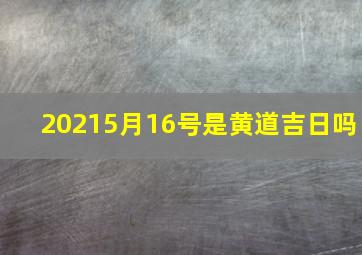 20215月16号是黄道吉日吗